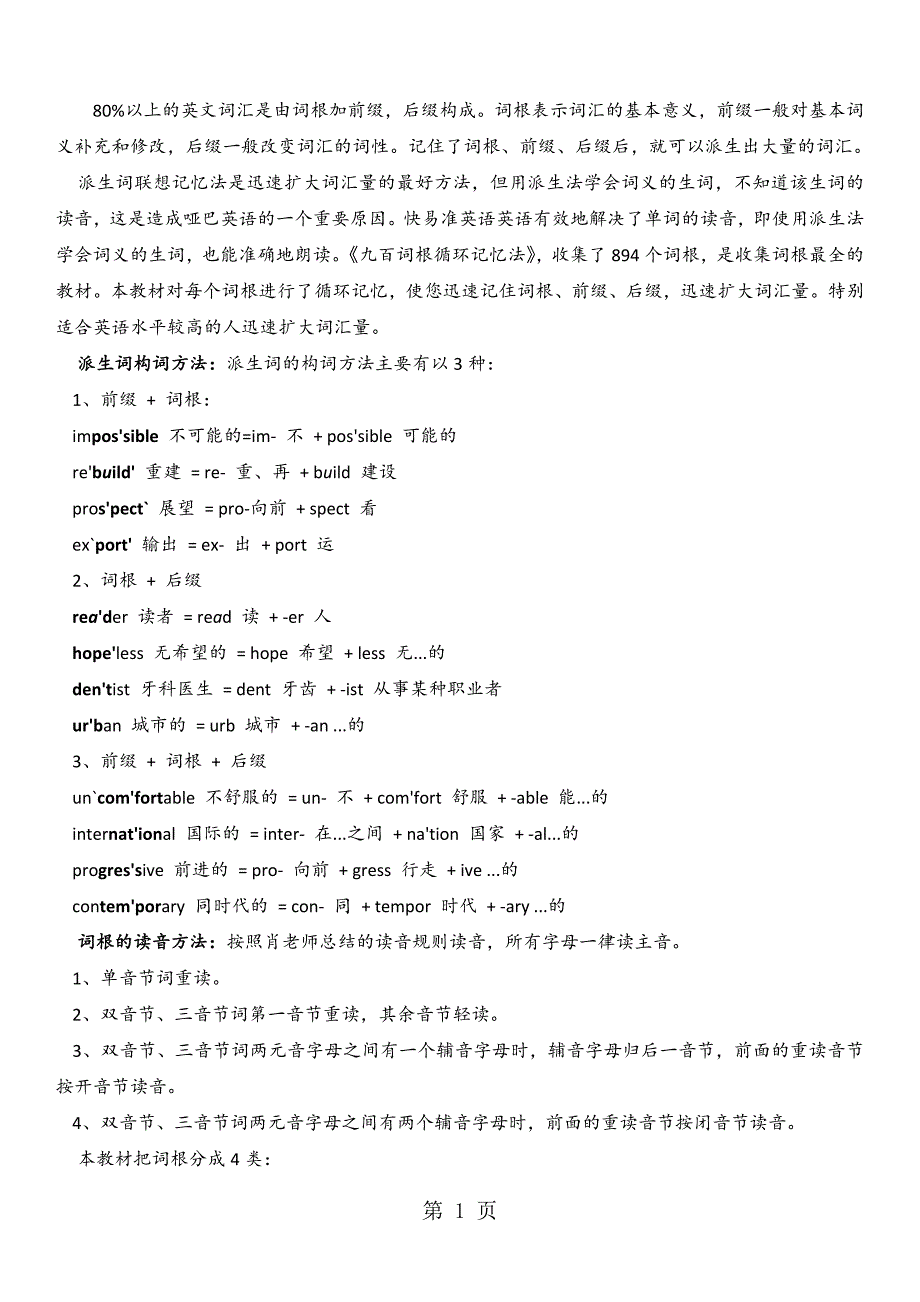 80%以上的英文词汇是由词根加前缀，后缀构成。词根表示词汇的基本意义，前缀一般对基本词义补充和修改，后缀一般改变词汇的词性。记住了词根、前缀、后缀后，就可以派生出大量的词汇。

派生词联想记忆法是迅速扩大词汇量的最好方法，但用派生法学会词义的生词，不知道该生词的读音，这是造成哑巴英语的一个重要原因。快易准英语英语有效地解决了单词的读音，即使用派生法学会词义的生词，也能准确地朗读。《九百词根循环记忆法》，收集了 894 个词根，是收集词根最全的教材。本教材对每个词根进行了循环记忆，使您迅速记住词根、前缀、后缀，迅速扩大词汇量。特别适合英语水平较高的人迅速扩大词汇量。

派生词构词方法：派生词的构词方法主要有以 3 种：

1、前缀 + 词根：

impos'sible 不可能的=im- 不 + pos'sible 可能的

re'build' 重建 = re- 重、再 + build 建设

pros'pect` 展望 = pro-向前 + spect 看

ex`port' 输出 = ex- 出 + port 运

2、词根 + 后缀

rea'der 读者 = read 读 + -er 人

hope'less 无希望的 = hope 希望 + less 无...的

den'tist 牙科医生 = dent 牙齿 + -ist 从事某种职业者

ur'ban 城市的 = urb 城市 + -an ...的

3、前缀 + 词根 + 后缀

un`com'fortable 不舒服的 = un- 不 + com'fort 舒服 + -able 能...的

internat'ional 国际的 = inter- 在...之间 + na'tion 国家 + -al...的

progres'sive 前进的 = pro- 向前 + gress 行走 + ive ...的

contem'porary 同时代的 = con- 同 + tempor 时代 + -ary ...的

词根的读音方法：按照肖老师总结的读音规则读音，所有字母一律读主音。

1、单音节词重读。

2、双音节、三音节词第一音节重读，其余音节轻读。

3、双音节、三音节词两元音字母之间有一个辅音字母时，辅音字母归后一音节，前面的重读音节按开音节读音。

4、双音节、三音节词两元音字母之间有两个辅音字母时，前面的重读音节按闭音节读音。

本教材把词根分成 4 类：

第 1 页